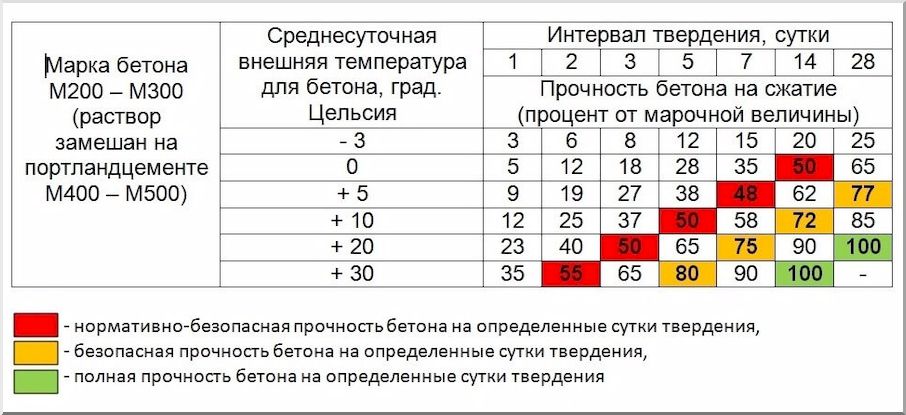 | Марка бетона М200 – М300 (раствор замешан на портландцементе М400 – М500) | Среднесуточная внешняя температура для бетона, град. Цельсия | Интервал твердения, сутки | | | | | | |
|---|---|---|---|---|---|---|---|---|
| | | 1 | 2 | 3 | 5 | 7 | 14 | 28 |
| | | Прочность бетона на сжатие (процент от марочной величины) | | | | | | |
| | - 3 | 3 | 6 | 8 | 12 | 15 | 20 | 25 |
| | 0 | 5 | 12 | 18 | 28 | 35 | 50 | 65 |
| | + 5 | 9 | 19 | 27 | 38 | 48 | 62 | 77 |
| | + 10 | 12 | 25 | 37 | 50 | 58 | 72 | 85 |
| | + 20 | 23 | 40 | 50 | 65 | 75 | 90 | 100 |
| | + 30 | 35 | 55 | 65 | 80 | 90 | 100 | - |

- нормативно-безопасная прочность бетона на определенные сутки твердения,

- безопасная прочность бетона на определенные сутки твердения,

- полная прочность бетона на определенные сутки твердения